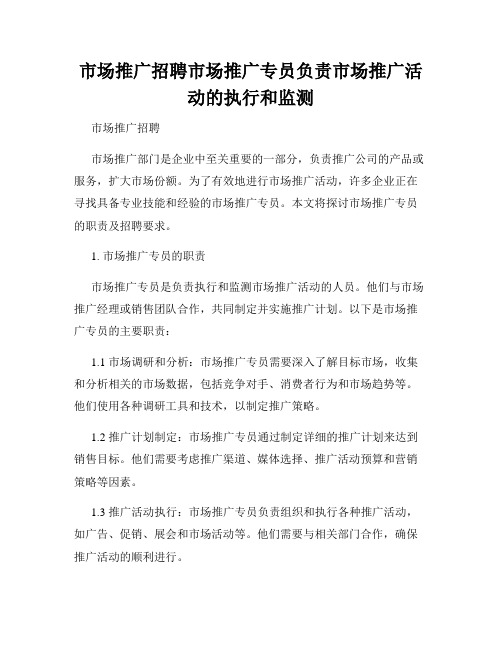 市场推广招聘市场推广专员负责市场推广活动的执行和监测

市场推广招聘

市场推广部门是企业中至关重要的一部分，负责推广公司的产品或服务，扩大市场份额。为了有效地进行市场推广活动，许多企业正在寻找具备专业技能和经验的市场推广专员。本文将探讨市场推广专员的职责及招聘要求。

1. 市场推广专员的职责

市场推广专员是负责执行和监测市场推广活动的人员。他们与市场推广经理或销售团队合作，共同制定并实施推广计划。以下是市场推广专员的主要职责：

1.1 市场调研和分析：市场推广专员需要深入了解目标市场，收集和分析相关的市场数据，包括竞争对手、消费者行为和市场趋势等。他们使用各种调研工具和技术，以制定推广策略。

1.2 推广计划制定：市场推广专员通过制定详细的推广计划来达到销售目标。他们需要考虑推广渠道、媒体选择、推广活动预算和营销策略等因素。

1.3 推广活动执行：市场推广专员负责组织和执行各种推广活动，如广告、促销、展会和市场活动等。他们需要与相关部门合作，确保推广活动的顺利进行。